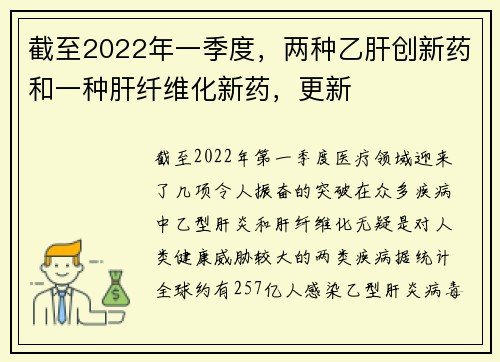 截至2022年一季度，两种乙肝创新药和一种肝纤维化新药，更新

截至2022年第一季度医疗领域迎来了几项令人振奋的突破在众多疾病中乙型肝炎和肝纤维化无疑是对人类健康威胁较大的两类疾病据统计全球约有257亿人感染乙型肝炎病毒

$